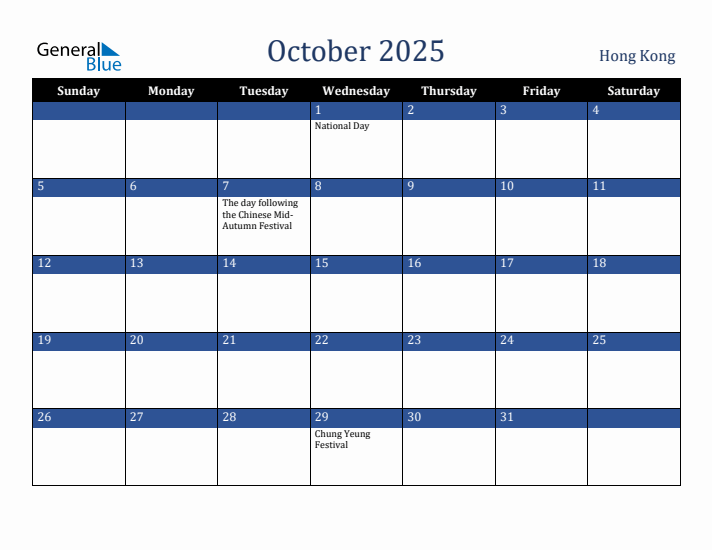 General Blue

October 2025

Hong Kong

| Sunday | Monday | Tuesday | Wednesday | Thursday | Friday | Saturday |
|---|---|---|---|---|---|---|
| | | | 1 National Day | 2 | 3 | 4 |
| 5 | 6 | 7 The day following the Chinese Mid-Autumn Festival | 8 | 9 | 10 | 11 |
| 12 | 13 | 14 | 15 | 16 | 17 | 18 |
| 19 | 20 | 21 | 22 | 23 | 24 | 25 |
| 26 | 27 | 28 | 29 Chung Yeung Festival | 30 | 31 | |